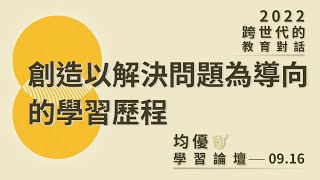 2022
跨世代的
教育對話

創造以解決問題為導向的學習歷程

均優
學習論壇 — 09.16